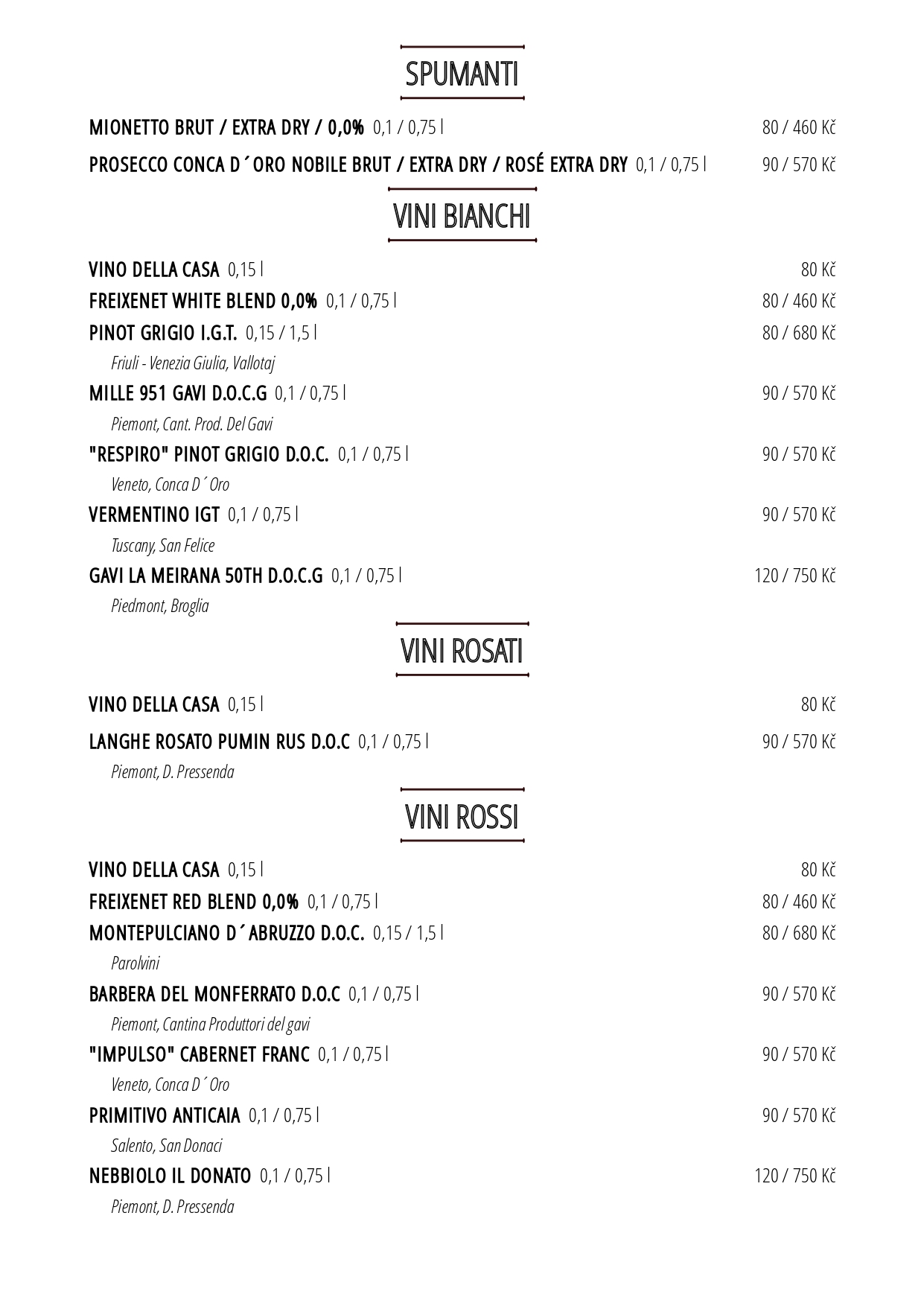 SPUMANTI

MIONETTO BRUT / EXTRA DRY / 0,0% 0,1 / 0,75 l 80 / 460 Kč

PROSECCO CONCA D´ORO NOBILE BRUT / EXTRA DRY / ROSÉ EXTRA DRY 0,1 / 0,75 l 90 / 570 Kč

VINI BIANCHI

VINO DELLA CASA 0,15 l 80 Kč

FREIXENET WHITE BLEND 0,0% 0,1 / 0,75 l 80 / 460 Kč

PINOT GRIGIO I.G.T. 0,15 / 1,5 l 80 / 680 Kč

Friuli - Venezia Giulia, Vallotaj

MILLE 951 GAVI D.O.C.G 0,1 / 0,75 l 90 / 570 Kč

Piemont, Cant. Prod. Del Gavi

"RESPIRO" PINOT GRIGIO D.O.C. 0,1 / 0,75 l 90 / 570 Kč

Veneto, Conca D´Oro

VERMENTINO IGT 0,1 / 0,75 l 90 / 570 Kč

Tuscany, San Felice

GAVI LA MEIRANA 50TH D.O.C.G 0,1 / 0,75 l 120 / 750 Kč

Piedmont, Broglia

VINI ROSATI

VINO DELLA CASA 0,15 l 80 Kč

LANGHE ROSATO PUMIN RUS D.O.C 0,1 / 0,75 l 90 / 570 Kč

Piemont, D. Pressenda

VINI ROSSI

VINO DELLA CASA 0,15 l 80 Kč

FREIXENET RED BLEND 0,0% 0,1 / 0,75 l 80 / 460 Kč

MONTEPULCIANO D´ABRUZZO D.O.C. 0,15 / 1,5 l 80 / 680 Kč

Parolvini

BARBERA DEL MONFERRATO D.O.C 0,1 / 0,75 l 90 / 570 Kč

Piemont, Cantina Produttori del gavi

"IMPULSO" CABERNET FRANC 0,1 / 0,75 l 90 / 570 Kč

Veneto, Conca D´Oro

PRIMITIVO ANTICAIA 0,1 / 0,75 l 90 / 570 Kč

Salento, San Donaci

NEBBIOLO IL DONATO 0,1 / 0,75 l 120 / 750 Kč

Piemont, D. Pressenda